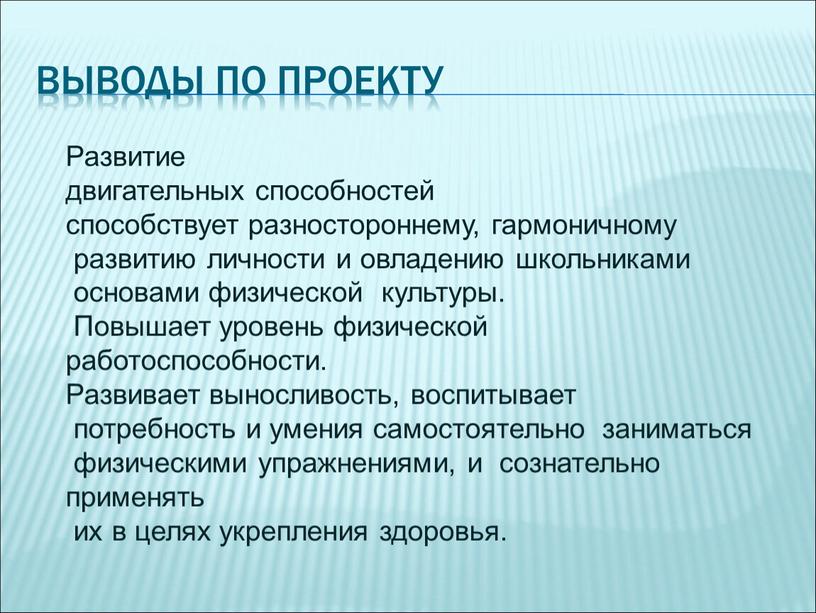 ВЫВОДЫ ПО ПРОЕКТУ

Развитие двигательных способностей способствует разностороннему, гармоничному развитию личности и овладению школьниками основами физической культуры. Повышает уровень физической работоспособности.
Развивает выносливость, воспитывает потребность и умения самостоятельно заниматься физическими упражнениями, и сознательно применять их в целях укрепления здоровья.